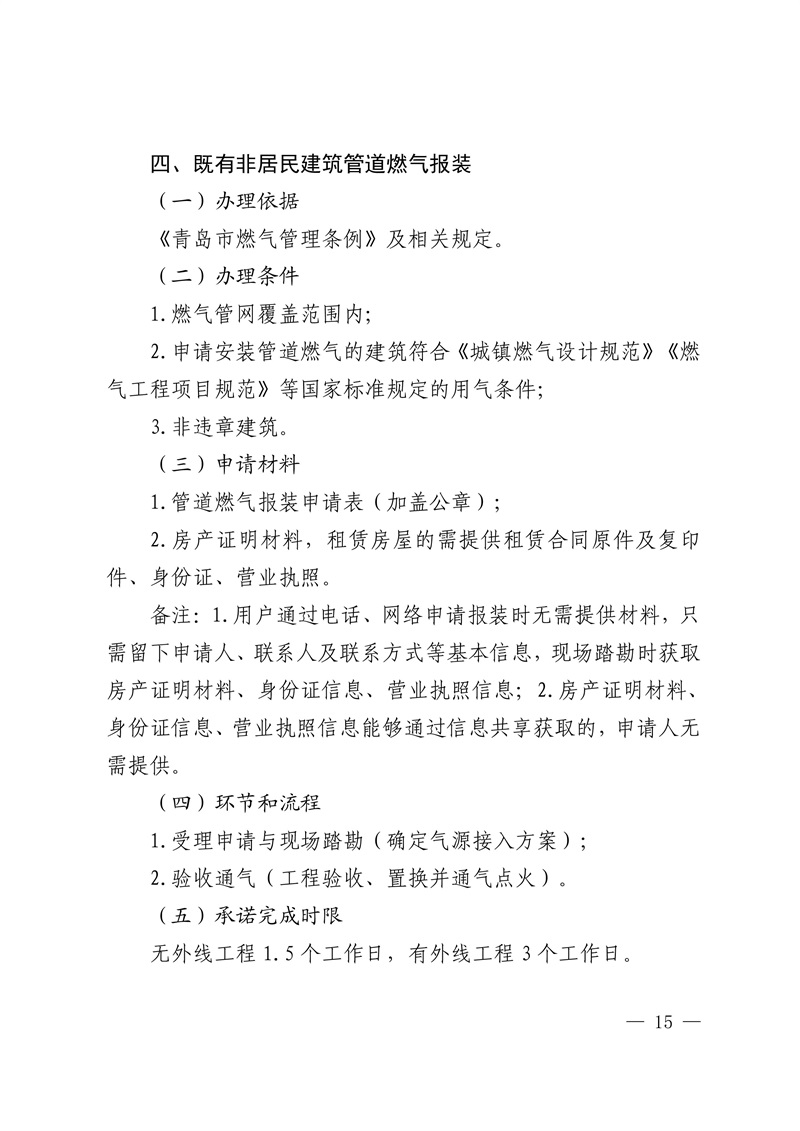 四、既有非居民建筑管道燃气报装

（一）办理依据

《青岛市燃气管理条例》及相关规定。

（二）办理条件

1.燃气管网覆盖范围内；

2.申请安装管道燃气的建筑符合《城镇燃气设计规范》《燃气工程项目规范》等国家标准规定的用气条件；

3.非违章建筑。

（三）申请材料

1.管道燃气报装申请表（加盖公章）；

2.房产证明材料，租赁房屋的需提供租赁合同原件及复印件、身份证、营业执照。

备注：1.用户通过电话、网络申请报装时无需提供材料，只需留下申请人、联系人及联系方式等基本信息，现场踏勘时获取房产证明材料、身份证信息、营业执照信息；2.房产证明材料、身份证信息、营业执照信息能够通过信息共享获取的，申请人无需提供。

（四）环节和流程

1.受理申请与现场踏勘（确定气源接入方案）；

2.验收通气（工程验收、置换并通气点火）。

（五）承诺完成时限

无外线工程 1.5 个工作日，有外线工程 3 个工作日。

— 15 —